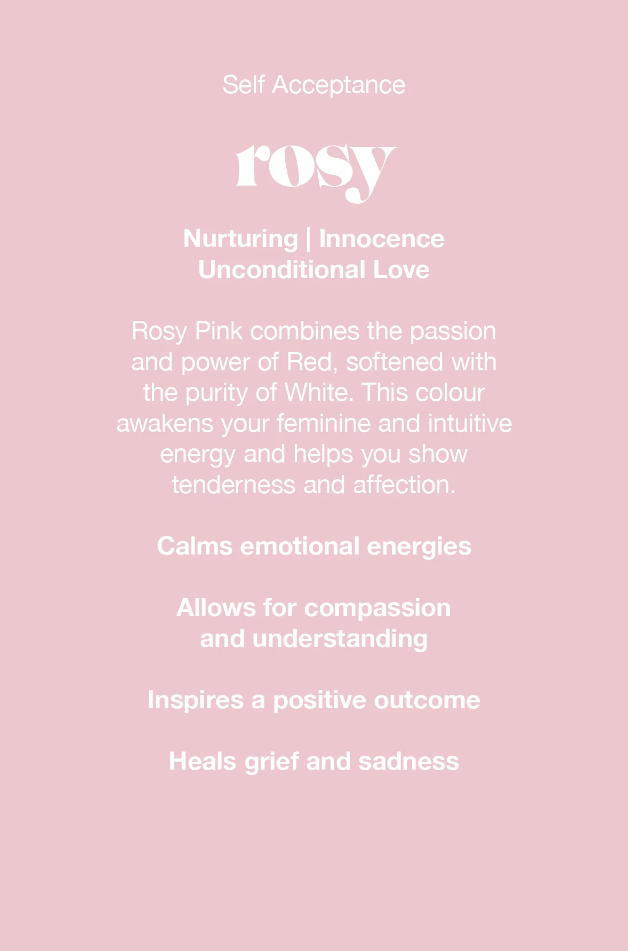 Self Acceptance

rosy

Nurturing | Innocence
Unconditional Love

Rosy Pink combines the passion and power of Red, softened with the purity of White. This colour awakens your feminine and intuitive energy and helps you show tenderness and affection.

Calms emotional energies

Allows for compassion and understanding

Inspires a positive outcome

Heals grief and sadness